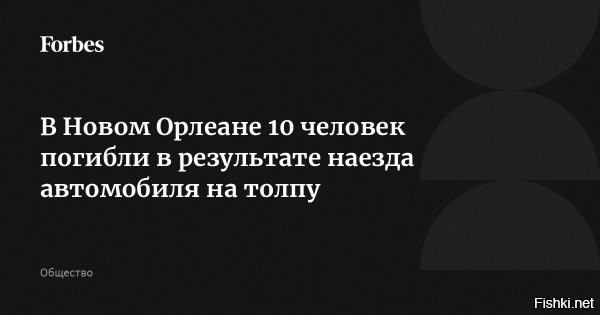 Forbes

В Новом Орлеане 10 человек погибли в результате наезда автомобиля на толпу

Общество

Fishki.net